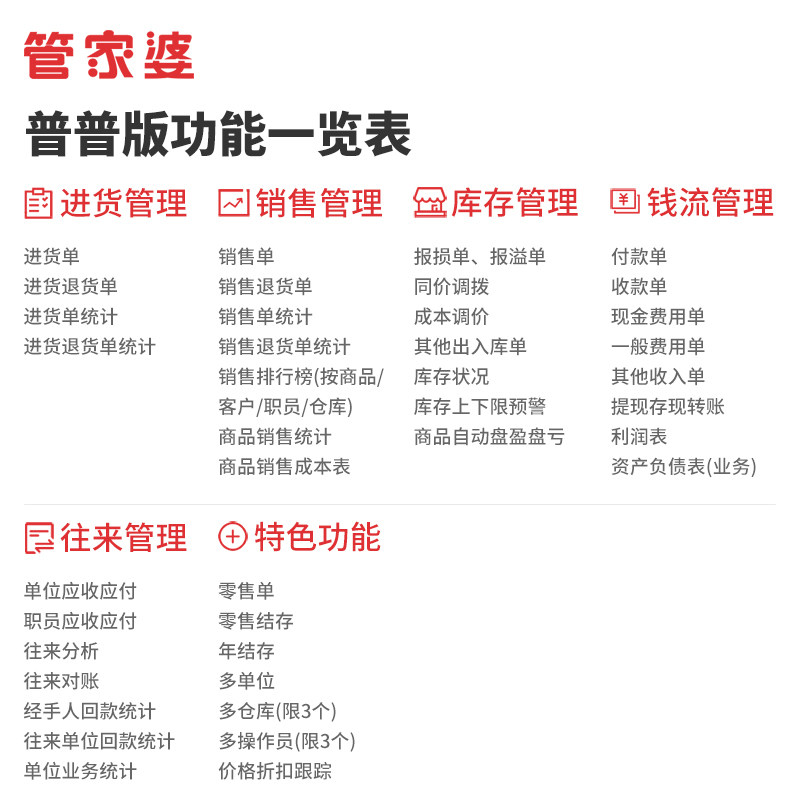 管家婆

普普版功能一览表

进货管理

进货单
进货退货单
进货单统计
进货退货单统计

销售管理

销售单
销售退货单
销售单统计
销售退货单统计
销售排行榜(按商品/客户/职员/仓库)
商品销售统计
商品销售成本表

库存管理

报损单、报溢单
同价调拨
成本调价
其他出入库单
库存状况
库存上下限预警
商品自动盘盈盘亏

钱流管理

付款单
收款单
现金费用单
一般费用单
其他收入单
提现存现转账
利润表
资产负债表(业务)

往来管理

单位应收应付
职员应收应付
往来分析
往来对账
经手人回款统计
往来单位回款统计
单位业务统计

特色功能

零售单
零售结存
年结存
多单位
多仓库(限3个)
多操作员(限3个)
价格折扣跟踪